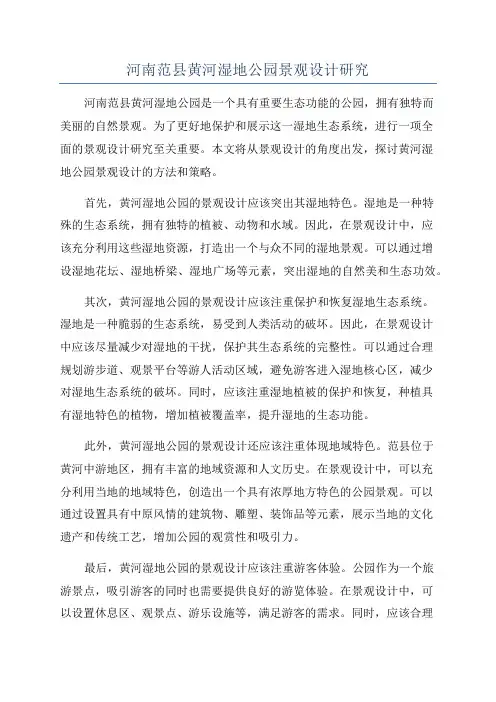 河南范县黄河湿地公园景观设计研究

河南范县黄河湿地公园是一个具有重要生态功能的公园，拥有独特而美丽的自然景观。为了更好地保护和展示这一湿地生态系统，进行一项全面的景观设计研究至关重要。本文将从景观设计的角度出发，探讨黄河湿地公园景观设计的方法和策略。

首先，黄河湿地公园的景观设计应该突出其湿地特色。湿地是一种特殊的生态系统，拥有独特的植被、动物和水域。因此，在景观设计中，应该充分利用这些湿地资源，打造出一个与众不同的湿地景观。可以通过增设湿地花坛、湿地桥梁、湿地广场等元素，突出湿地的自然美和生态功效。

其次，黄河湿地公园的景观设计应该注重保护和恢复湿地生态系统。湿地是一种脆弱的生态系统，易受到人类活动的破坏。因此，在景观设计中应该尽量减少对湿地的干扰，保护其生态系统的完整性。可以通过合理规划游步道、观景平台等游人活动区域，避免游客进入湿地核心区，减少对湿地生态系统的破坏。同时，应该注重湿地植被的保护和恢复，种植具有湿地特色的植物，增加植被覆盖率，提升湿地的生态功能。

此外，黄河湿地公园的景观设计还应该注重体现地域特色。范县位于黄河中游地区，拥有丰富的地域资源和人文历史。在景观设计中，可以充分利用当地的地域特色，创造出一个具有浓厚地方特色的公园景观。可以通过设置具有中原风情的建筑物、雕塑、装饰品等元素，展示当地的文化遗产和传统工艺，增加公园的观赏性和吸引力。

最后，黄河湿地公园的景观设计应该注重游客体验。公园作为一个旅游景点，吸引游客的同时也需要提供良好的游览体验。在景观设计中，可以设置休息区、观景点、游乐设施等，满足游客的需求。同时，应该合理